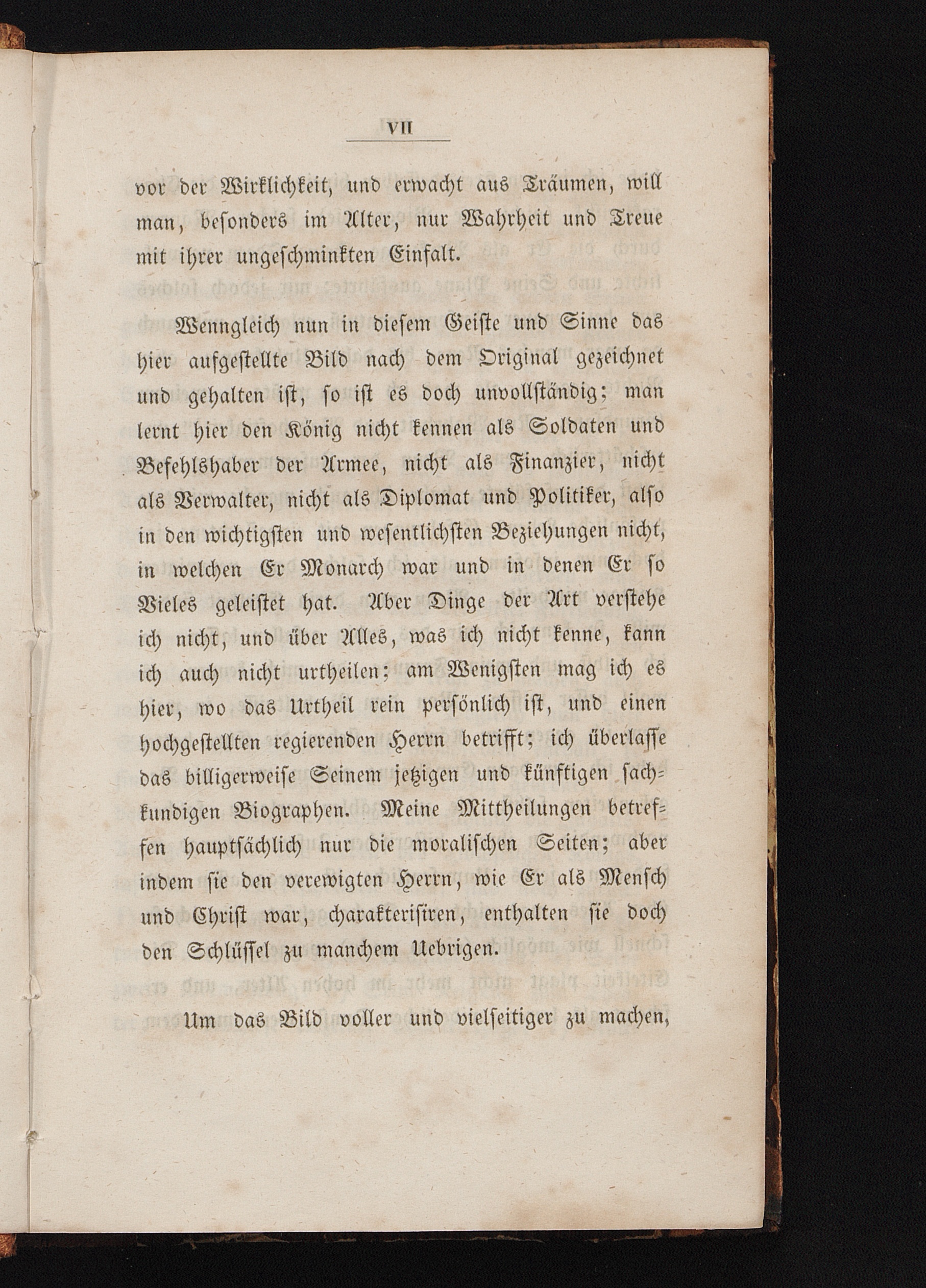 VII

vor der Wirklichkeit, und erwacht aus Träumen, will man, besonders im Alter, nur Wahrheit und Treue mit ihrer ungeschminkten Einfalt.

Wenngleich nun in diesem Geiste und Sinne das hier aufgestellte Bild nach dem Original gezeichnet und gehalten ist, so ist es doch unvollständig; man lernt hier den König nicht kennen als Soldaten und Befehlshaber der Armee, nicht als Finanzier, nicht als Verwalter, nicht als Diplomat und Politiker, also in den wichtigsten und wesentlichsten Beziehungen nicht, in welchen Er Monarch war und in denen Er so Vieles geleistet hat. Aber Dinge der Art verstehe ich nicht, und über Alles, was ich nicht kenne, kann ich auch nicht urtheilen; am Wenigsten mag ich es hier, wo das Urtheil rein persönlich ist, und einen hochgestellten regierenden Herrn betrifft; ich überlasse das billigerweise Seinem jetzigen und künftigen sachkundigen Biographen. Meine Mittheilungen betreffen hauptsächlich nur die moralischen Seiten; aber indem sie den verewigten Herrn, wie Er als Mensch und Christ war, charakterisiren, enthalten sie doch den Schlüssel zu manchem Uebrigen.

Um das Bild voller und vielseitiger zu machen,